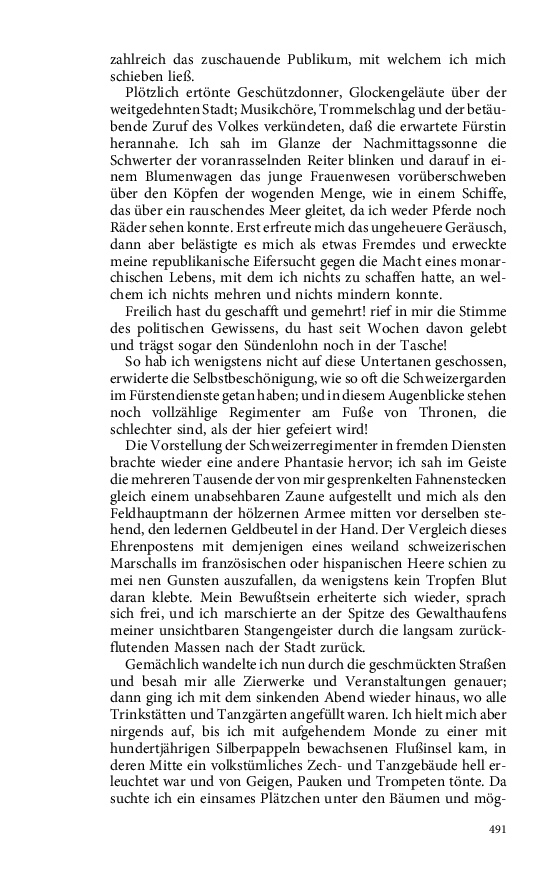 zahlreich das zuschauende Publikum, mit welchem ich mich schieben ließ.

Plötzlich ertönte Geschützdonner, Glockengeläute über der weitgedehnten Stadt; Musikchöre, Trommelschlag und der betäubende Zuruf des Volkes verkündeten, daß die erwartete Fürstin herannahe. Ich sah im Glanze der Nachmittagssonne die Schwerter der voranrasselnden Reiter blinken und darauf in einem Blumenwagen das junge Frauenwesen vorüberschweben über den Köpfen der wogenden Menge, wie in einem Schiffe, das über ein rauschendes Meer gleitet, da ich weder Pferde noch Räder sehen konnte. Erst erfreute mich das ungeheuere Geräusch, dann aber belästigte es mich als etwas Fremdes und erweckte meine republikanische Eifersucht gegen die Macht eines monarchischen Lebens, mit dem ich nichts zu schaffen hatte, an welchem ich nichts mehren und nichts mindern konnte.

Freilich hast du geschafft und gemehrt! rief in mir die Stimme des politischen Gewissens, du hast seit Wochen davon gelebt und trägst sogar den Sündenlohn noch in der Tasche!

So hab ich wenigstens nicht auf diese Untertanen geschossen, erwiderte die Selbstbeschönigung, wie so oft die Schweizergarden im Fürstendienste getan haben; und in diesem Augenblicke stehen noch vollzählige Regimenter am Fuße von Thronen, die schlechter sind, als der hier gefeiert wird!

Die Vorstellung der Schweizerregimenter in fremden Diensten brachte wieder eine andere Phantasie hervor; ich sah im Geiste die mehreren Tausende der von mir gesprenkelten Fahnenstecken gleich einem unabsehbaren Zaune aufgestellt und mich als den Feldhauptmann der hölzernen Armee mitten vor derselben stehend, den ledernen Geldbeutel in der Hand. Der Vergleich dieses Ehrenpostens mit demjenigen eines weiland schweizerischen Marschalls im französischen oder hispanischen Heere schien zu mei nen Gunsten auszufallen, da wenigstens kein Tropfen Blut daran klebte. Mein Bewußtsein erheiterte sich wieder, sprach sich frei, und ich marschierte an der Spitze des Gewalthaufens meiner unsichtbaren Stangengeister durch die langsam zurückflutenden Massen nach der Stadt zurück.

Gemächlich wandelte ich nun durch die geschmückten Straßen und besah mir alle Zierwerke und Veranstaltungen genauer; dann ging ich mit dem sinkenden Abend wieder hinaus, wo alle Trinkstätten und Tanzgärten angefüllt waren. Ich hielt mich aber nirgends auf, bis ich mit aufgehendem Monde zu einer mit hundertjährigen Silberpappeln bewachsenen Flußinsel kam, in deren Mitte ein volkstümliches Zech- und Tanzgebäude hell erleuchtet war und von Geigen, Pauken und Trompeten tönte. Da suchte ich ein einsames Plätzchen unter den Bäumen und mög-

491